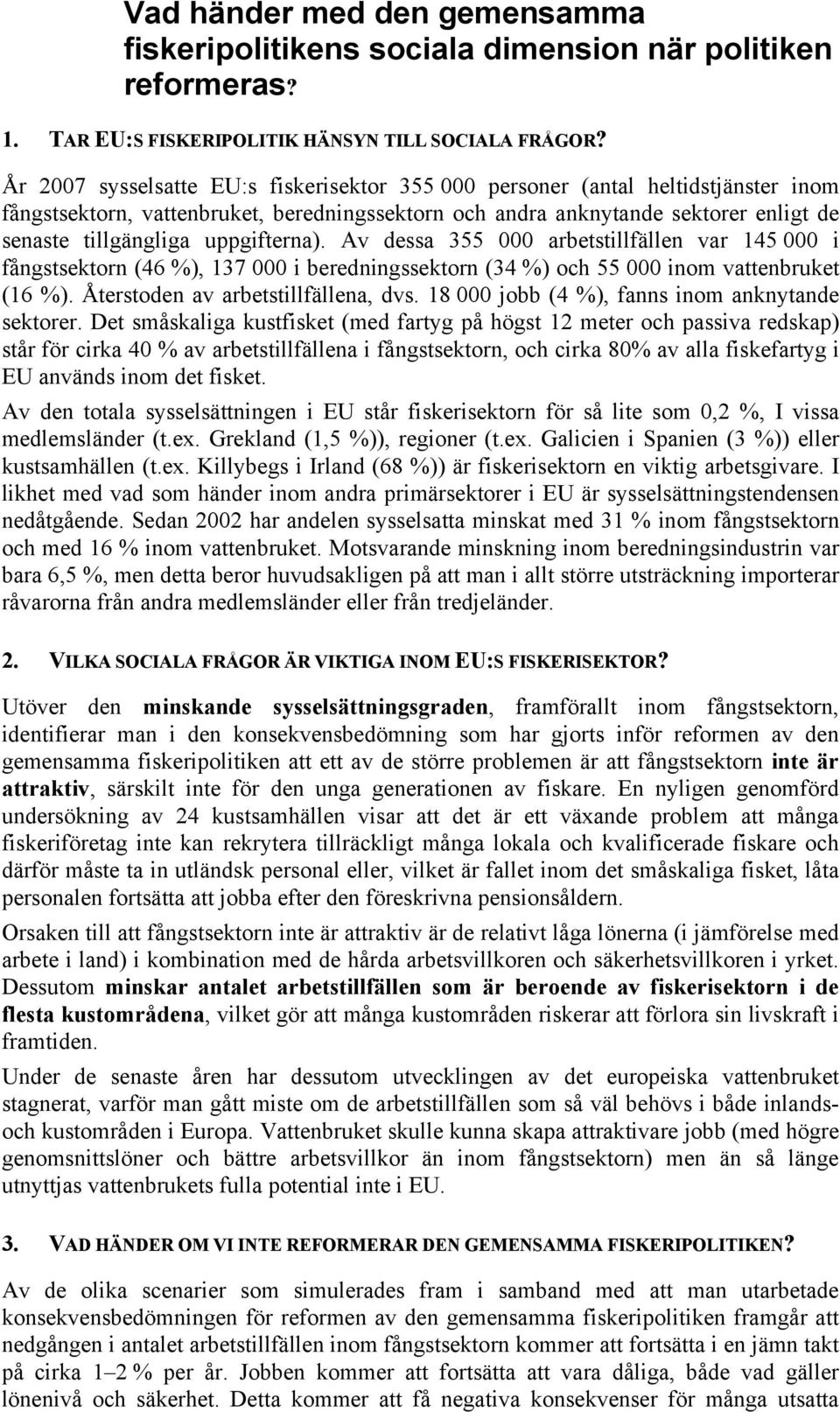 Vad händer med den gemensamma fiskeripolitikens sociala dimension när politiken reformeras?

1. TAR EU:S FISKERIPOLITIK HÄNSYN TILL SOCIALA FRÅGOR?

År 2007 sysselsatte EU:s fiskerisektor 355 000 personer (antal heltidstjänster inom fångstsektorn, vattenbruket, beredningssektorn och andra anknytande sektorer enligt de senaste tillgängliga uppgifterna). Av dessa 355 000 arbetstillfällen var 145 000 i fångstsektorn (46 %), 137 000 i beredningssektorn (34 %) och 55 000 inom vattenbruket (16 %). Återstoden av arbetstillfällena, dvs. 18 000 jobb (4 %), fanns inom anknytande sektorer. Det småskaliga kustfisket (med fartyg på högst 12 meter och passiva redskap) står för cirka 40 % av arbetstillfällena i fångstsektorn, och cirka 80% av alla fiskefartyg i EU används inom det fisket.

Av den totala sysselsättningen i EU står fiskerisektorn för så lite som 0,2 %, I vissa medlemsländer (t.ex. Grekland (1,5 %)), regioner (t.ex. Galicien i Spanien (3 %)) eller kustsamhällen (t.ex. Killybegs i Irland (68 %)) är fiskerisektorn en viktig arbetsgivare. I likhet med vad som händer inom andra primärsektorer i EU är sysselsättningstendensen nedåtgående. Sedan 2002 har andelen sysselsatta minskat med 31 % inom fångstsektorn och med 16 % inom vattenbruket. Motsvarande minskning inom beredningsindustrin var bara 6,5 %, men detta beror huvudsakligen på att man i allt större utsträckning importerar råvarorna från andra medlemsländer eller från tredjeländer.

2. VILKA SOCIALA FRÅGOR ÄR VIKTIGA INOM EU:S FISKERISEKTOR?

Utöver den minskande sysselsättningsgraden, framförallt inom fångstsektorn, identifierar man i den konsekvensbedömning som har gjorts inför reformen av den gemensamma fiskeripolitiken att ett av de större problemen är att fångstsektorn inte är attraktiv, särskilt inte för den unga generationen av fiskare. En nyligen genomförd undersökning av 24 kustsamhällen visar att det är ett växande problem att många fiskeriföretag inte kan rekrytera tillräckligt många lokala och kvalificerade fiskare och därför måste ta in utländsk personal eller, vilket är fallet inom det småskaliga fisket, låta personalen fortsätta att jobba efter den föreskrivna pensionsåldern.

Orsaken till att fångstsektorn inte är attraktiv är de relativt låga lönerna (i jämförelse med arbete i land) i kombination med de hårda arbetsvillkoren och säkerhetsvillkoren i yrket. Dessutom minskar antalet arbetstillfällen som är beroende av fiskerisektorn i de flesta kustområdena, vilket gör att många kustområden riskerar att förlora sin livskraft i framtiden.

Under de senaste åren har dessutom utvecklingen av det europeiska vattenbruket stagnerat, varför man gått miste om de arbetstillfällen som så väl behövs i både inlands- och kustområden i Europa. Vattenbruket skulle kunna skapa attraktivare jobb (med högre genomsnittslöner och bättre arbetsvillkor än inom fångstsektorn) men än så länge utnyttjas vattenbrukets fulla potential inte i EU.

3. VAD HÄNDER OM VI INTE REFORMERAR DEN GEMENSAMMA FISKERIPOLITIKEN?

Av de olika scenarier som simulerades fram i samband med att man utarbetade konsekvensbedömningen för reformen av den gemensamma fiskeripolitiken framgår att nedgången i antalet arbetstillfällen inom fångstsektorn kommer att fortsätta i en jämn takt på cirka 1–2 % per år. Jobben kommer att fortsätta att vara dåliga, både vad gäller lönenivå och säkerhet. Detta kommer att få negativa konsekvenser för många utsatta